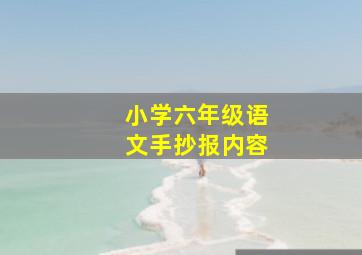 小学六年级语文手抄报内容